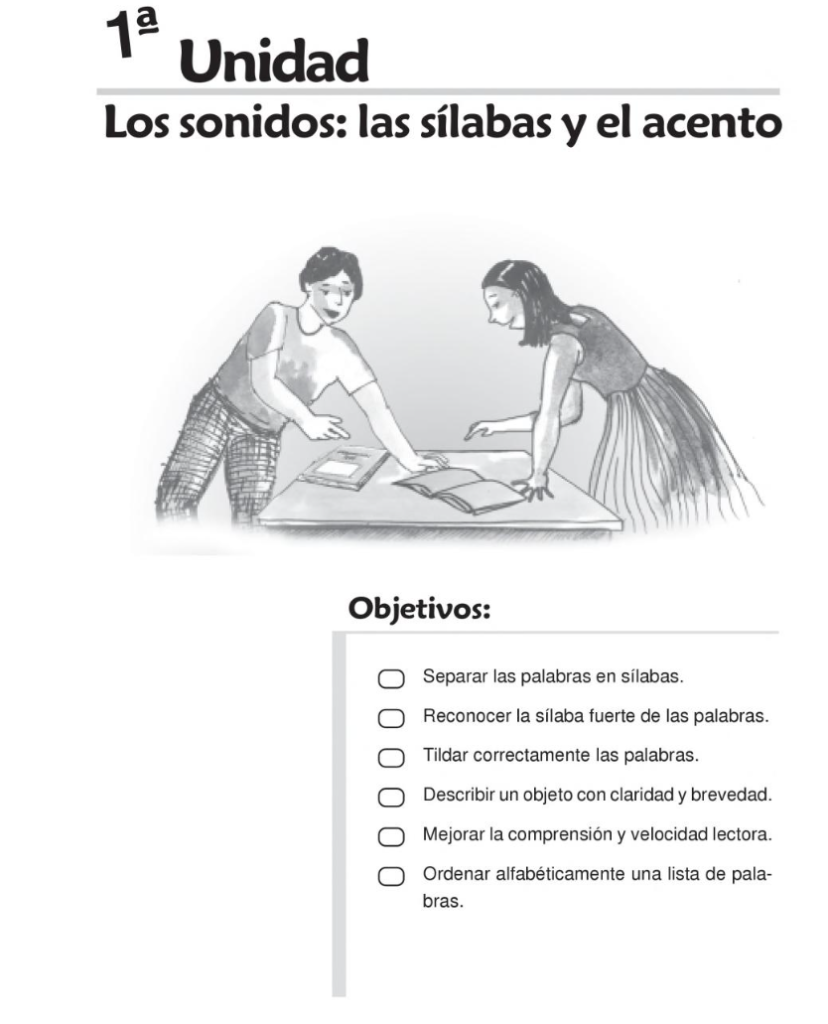 1ª Unidad

Los sonidos: las sílabas y el acento

Objetivos:

Separar las palabras en sílabas.

Reconocer la sílaba fuerte de las palabras.

Tildar correctamente las palabras.

Describir un objeto con claridad y brevedad.

Mejorar la comprensión y velocidad lectora.

Ordenar alfabéticamente una lista de palabras.